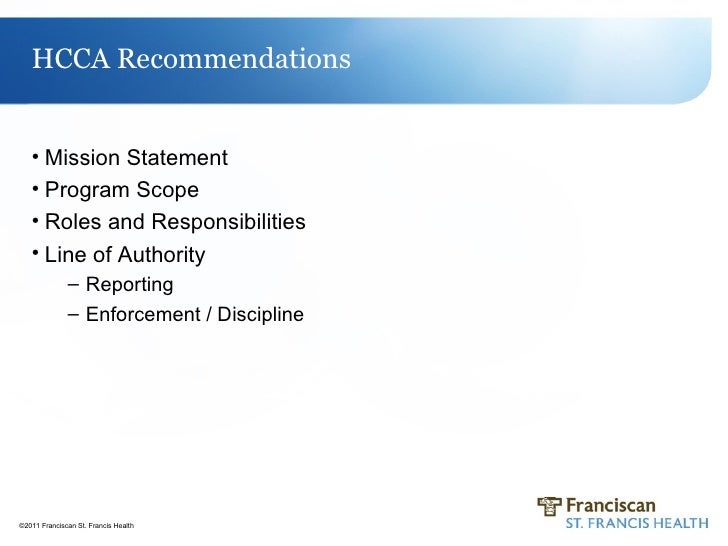 HCCA Recommendations

• Mission Statement
• Program Scope
• Roles and Responsibilities
• Line of Authority
– Reporting
– Enforcement / Discipline

©2011 Franciscan St. Francis Health

Franciscan
ST. FRANCIS HEALTH